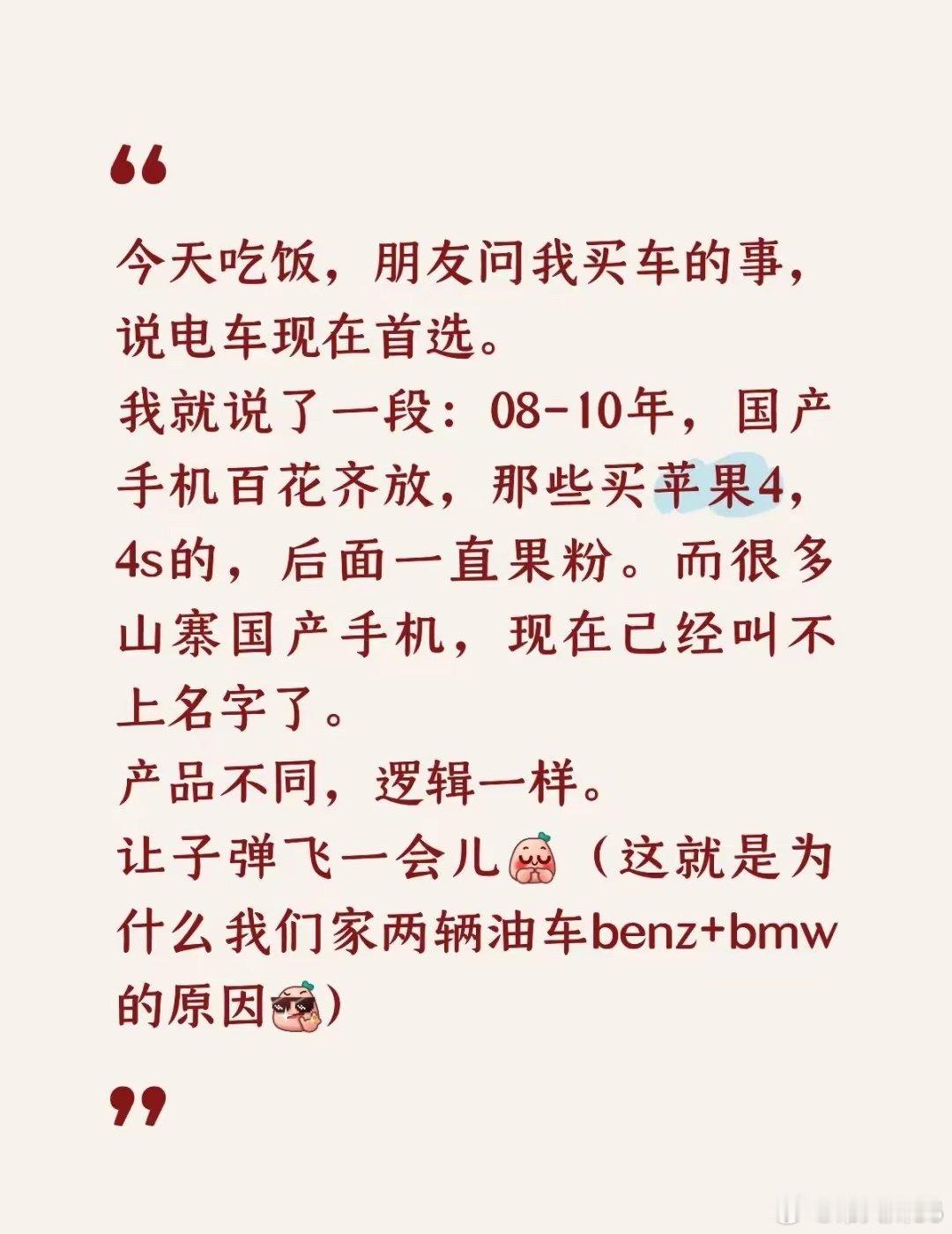 “

今天吃饭，朋友问我买车的事，说电车现在首选。

我就说了一段：08-10年，国产手机百花齐放，那些买苹果4，4s的，后面一直果粉。而很多山寨国产手机，现在已经叫不上名字了。

产品不同，逻辑一样。

让子弹飞一会儿（这就是为什么我们家两辆油车benz+bmw的原因）

”